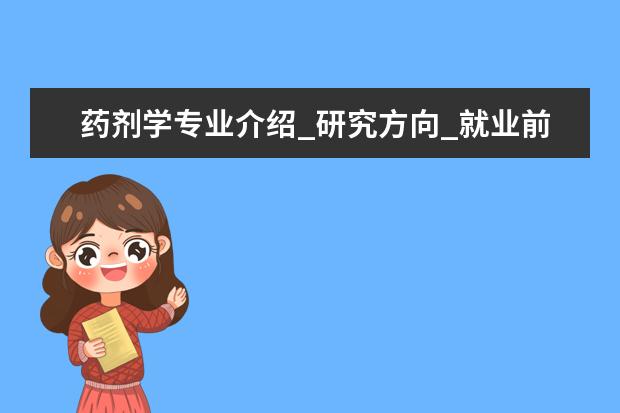 药剂学专业介绍_研究方向_就业前